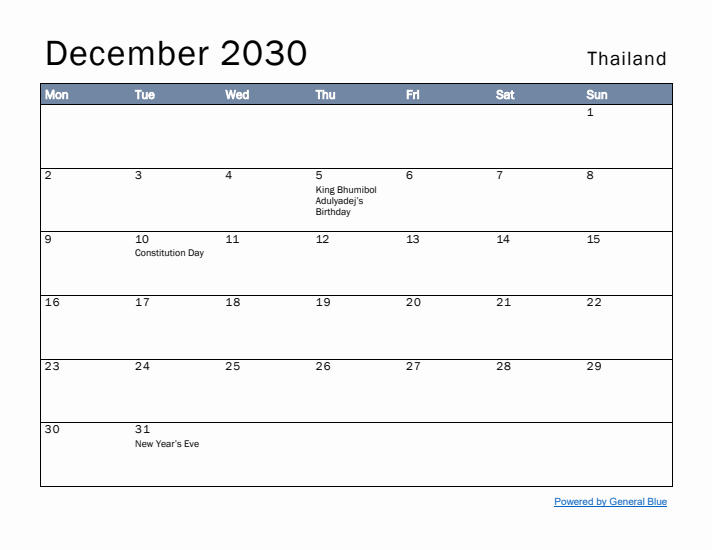 December 2030

Thailand

| Mon | Tue | Wed | Thu | Fri | Sat | Sun |
|---|---|---|---|---|---|---|
| | | | | | | 1 |
| 2 | 3 | 4 | 5 King Bhumibol Adulyadej's Birthday | 6 | 7 | 8 |
| 9 | 10 Constitution Day | 11 | 12 | 13 | 14 | 15 |
| 16 | 17 | 18 | 19 | 20 | 21 | 22 |
| 23 | 24 | 25 | 26 | 27 | 28 | 29 |
| 30 | 31 New Year's Eve | | | | | |

Powered by General Blue